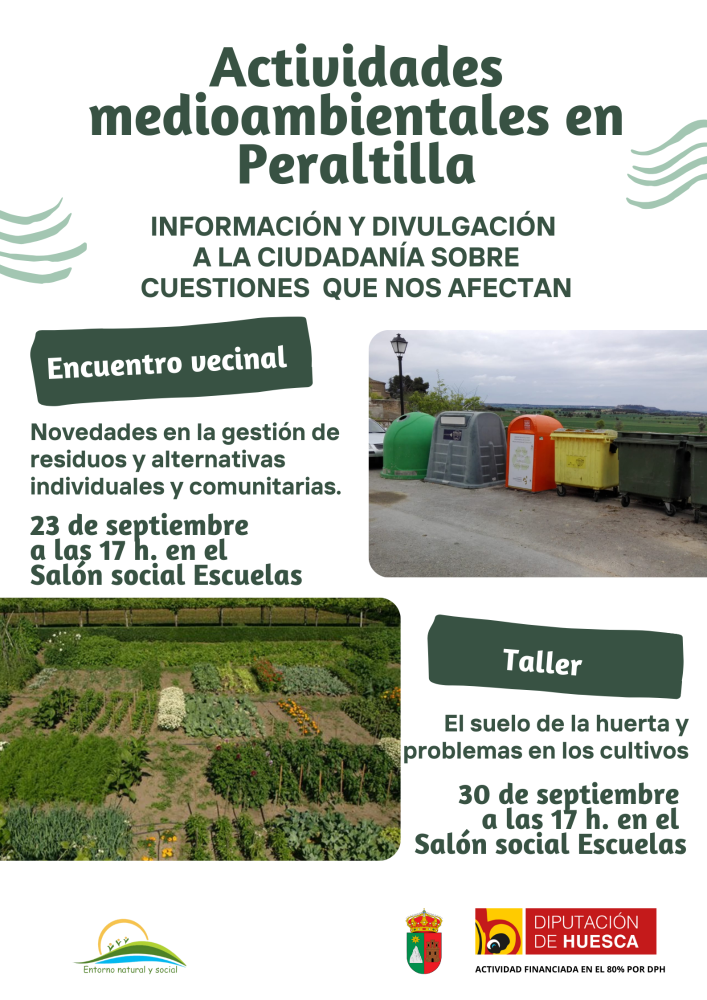 Actividades medioambientales en Peraltilla

INFORMACIÓN Y DIVULGACIÓN A LA CIUDADANÍA SOBRE CUESTIONES QUE NOS AFECTAN

Encuentro vecinal

Novedades en la gestión de residuos y alternativas individuales y comunitarias.

23 de septiembre a las 17 h. en el Salón social Escuelas

Taller

El suelo de la huerta y problemas en los cultivos

30 de septiembre a las 17 h. en el Salón social Escuelas

Entorno natural y social

DIPUTACIÓN DE HUESCA

ACTIVIDAD FINANCIADA EN EL 80% POR DPH